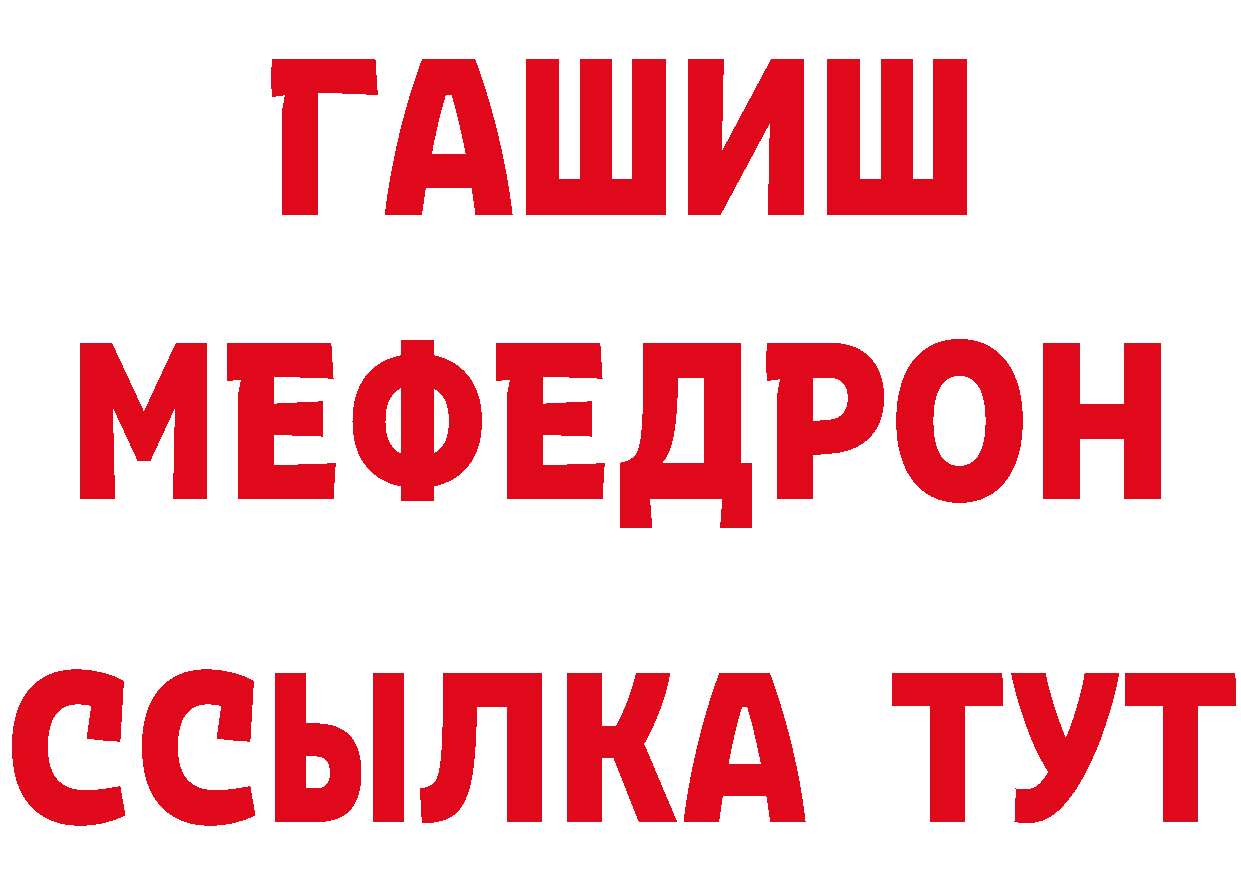 ГАШИШ
МЕФЕДРОН
ССЫЛКА ТУТ